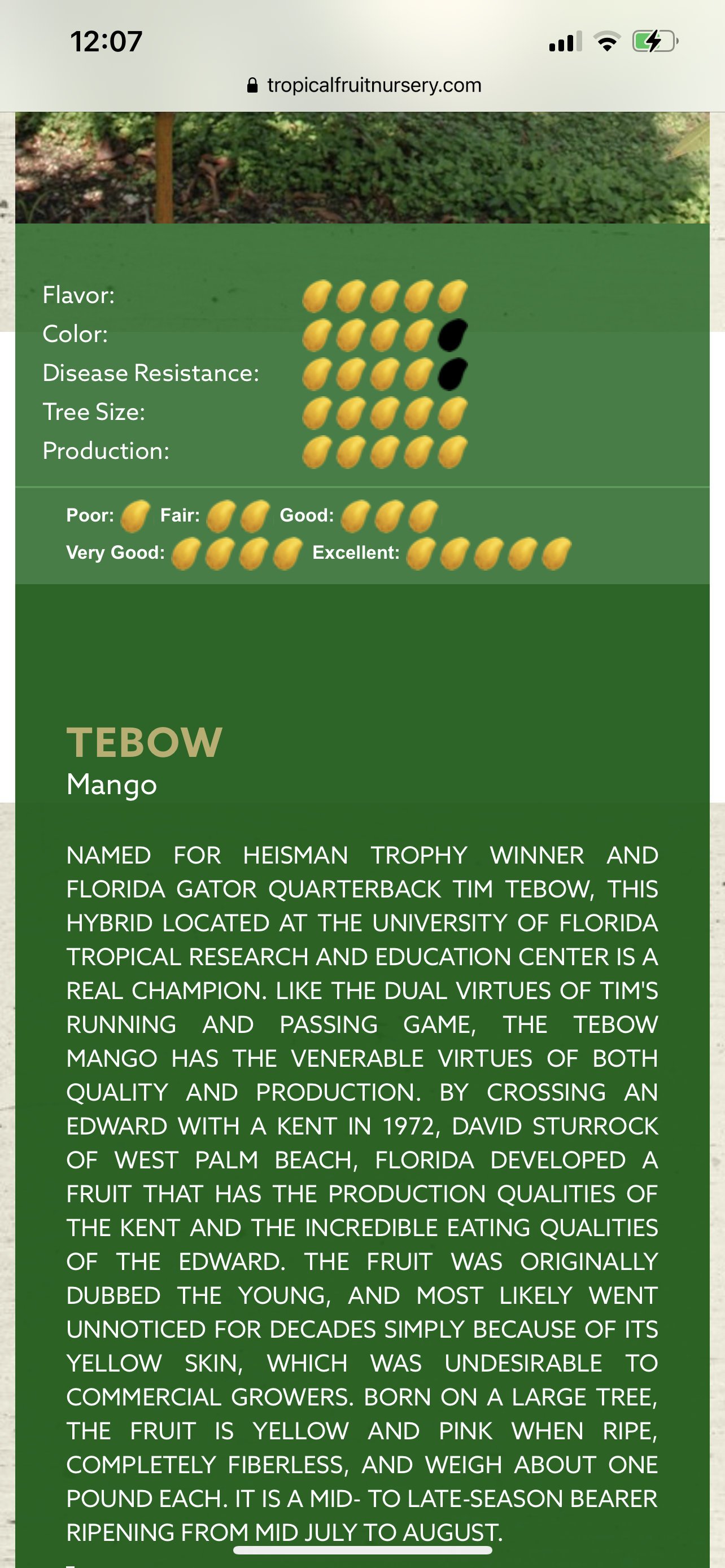 12:07

tropicalfruitnursery.com

Flavor:
Color:
Disease Resistance:
Tree Size:
Production:

Poor: Fair: Good:
Very Good: Excellent:

TEBOW
Mango

NAMED FOR HEISMAN TROPHY WINNER AND FLORIDA GATOR QUARTERBACK TIM TEBOW, THIS HYBRID LOCATED AT THE UNIVERSITY OF FLORIDA TROPICAL RESEARCH AND EDUCATION CENTER IS A REAL CHAMPION. LIKE THE DUAL VIRTUES OF TIM'S RUNNING AND PASSING GAME, THE TEBOW MANGO HAS THE VENERABLE VIRTUES OF BOTH QUALITY AND PRODUCTION. BY CROSSING AN EDWARD WITH A KENT IN 1972, DAVID STURROCK OF WEST PALM BEACH, FLORIDA DEVELOPED A FRUIT THAT HAS THE PRODUCTION QUALITIES OF THE KENT AND THE INCREDIBLE EATING QUALITIES OF THE EDWARD. THE FRUIT WAS ORIGINALLY DUBBED THE YOUNG, AND MOST LIKELY WENT UNNOTICED FOR DECADES SIMPLY BECAUSE OF ITS YELLOW SKIN, WHICH WAS UNDESIRABLE TO COMMERCIAL GROWERS. BORN ON A LARGE TREE, THE FRUIT IS YELLOW AND PINK WHEN RIPE, COMPLETELY FIBERLESS, AND WEIGH ABOUT ONE POUND EACH. IT IS A MID- TO LATE-SEASON BEARER RIPENING FROM MID JULY TO AUGUST.